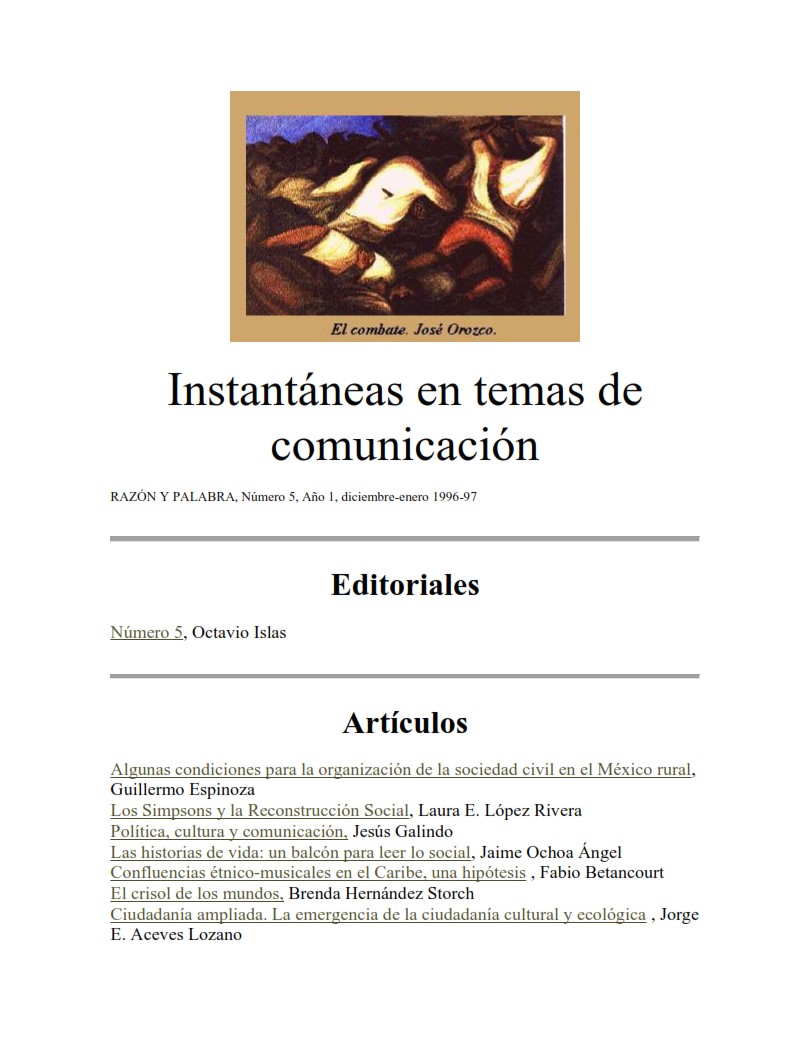 El combate. José Orozco.

Instantáneas en temas de comunicación

RAZÓN Y PALABRA, Número 5, Año 1, diciembre-enero 1996-97

Editoriales

Número 5, Octavio Islas

Artículos

Algunas condiciones para la organización de la sociedad civil en el México rural, Guillermo Espinoza
Los Simpsons y la Reconstrucción Social, Laura E. López Rivera
Política, cultura y comunicación, Jesús Galindo
Las historias de vida: un balcón para leer lo social, Jaime Ochoa Ángel
Confluencias étnico-musicales en el Caribe, una hipótesis , Fabio Betancourt
El crisol de los mundos, Brenda Hernández Storch
Ciudadanía ampliada. La emergencia de la ciudadanía cultural y ecológica , Jorge E. Aceves Lozano